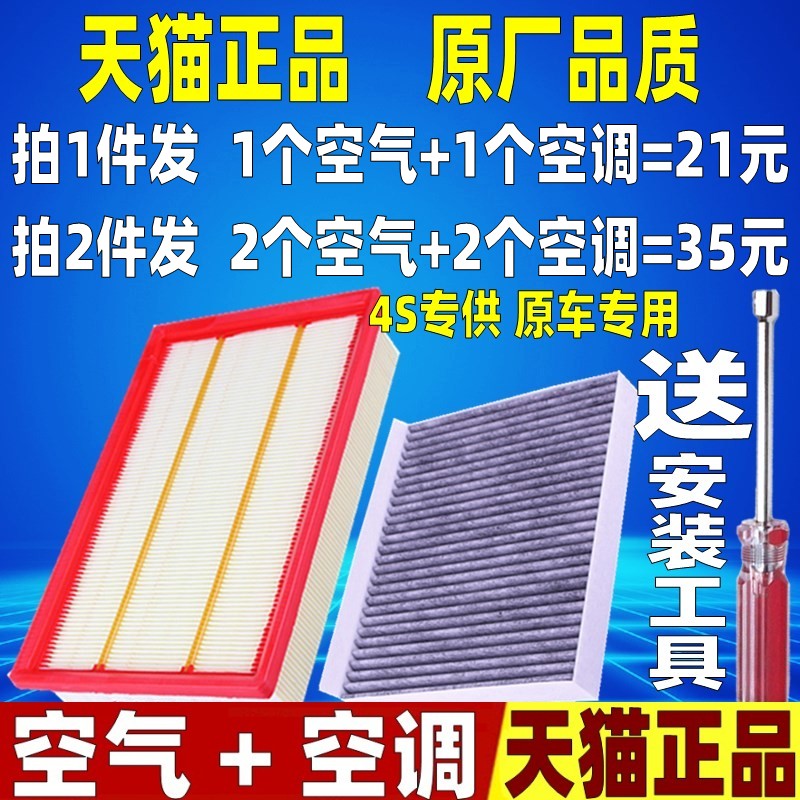 天猫正品 原厂品质

拍1件发 1个空气+1个空调=21元

拍2件发 2个空气+2个空调=35元

4S专供 原车专用

送安装工具

空气 + 空调

天猫正品